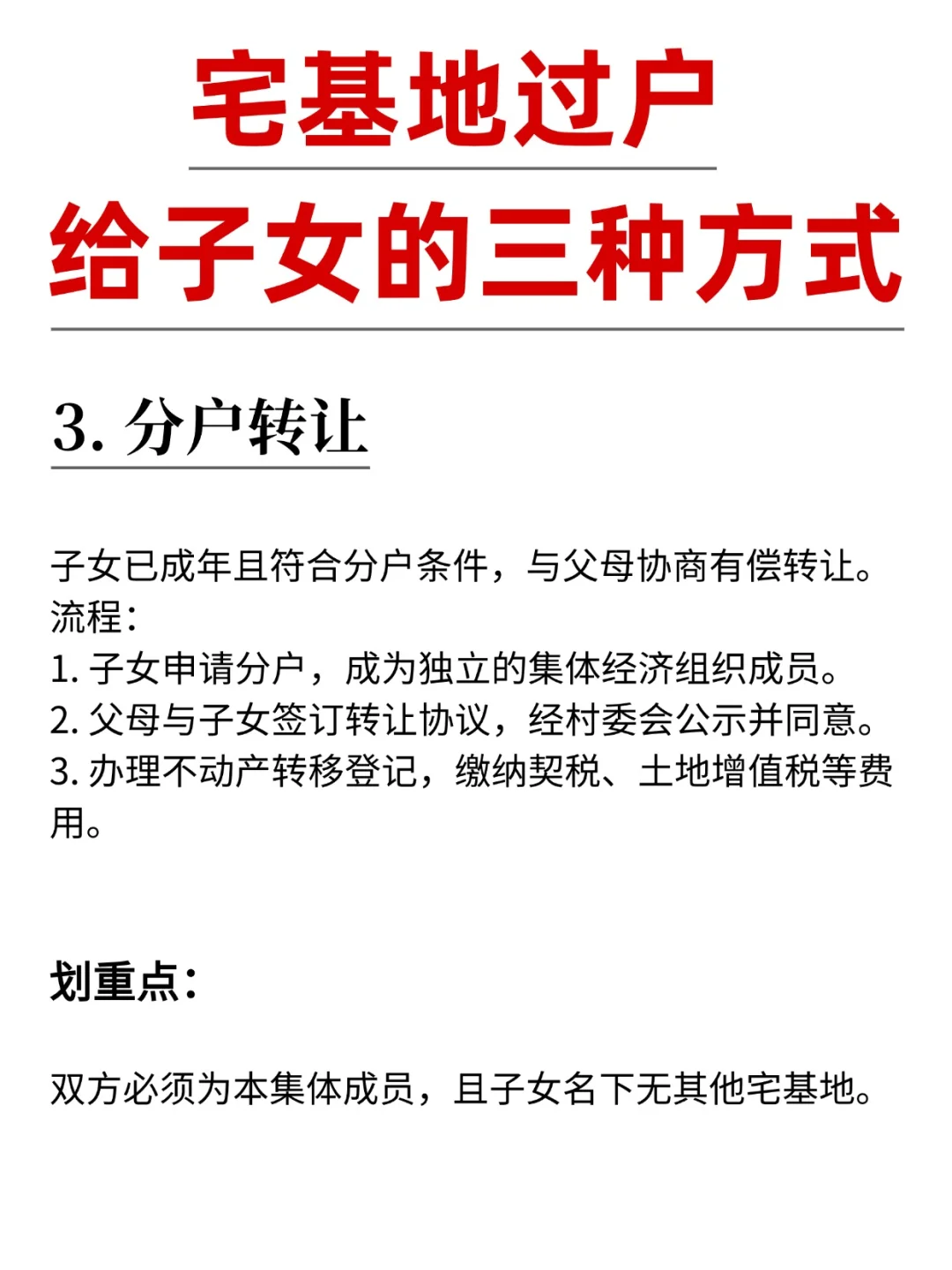 宅基地过户
给子女的三种方式

3. 分户转让

子女已成年且符合分户条件，与父母协商有偿转让。
流程：
1. 子女申请分户，成为独立的集体经济组织成员。
2. 父母与子女签订转让协议，经村委会公示并同意。
3. 办理不动产转移登记，缴纳契税、土地增值税等费用。

划重点：

双方必须为本集体成员，且子女名下无其他宅基地。